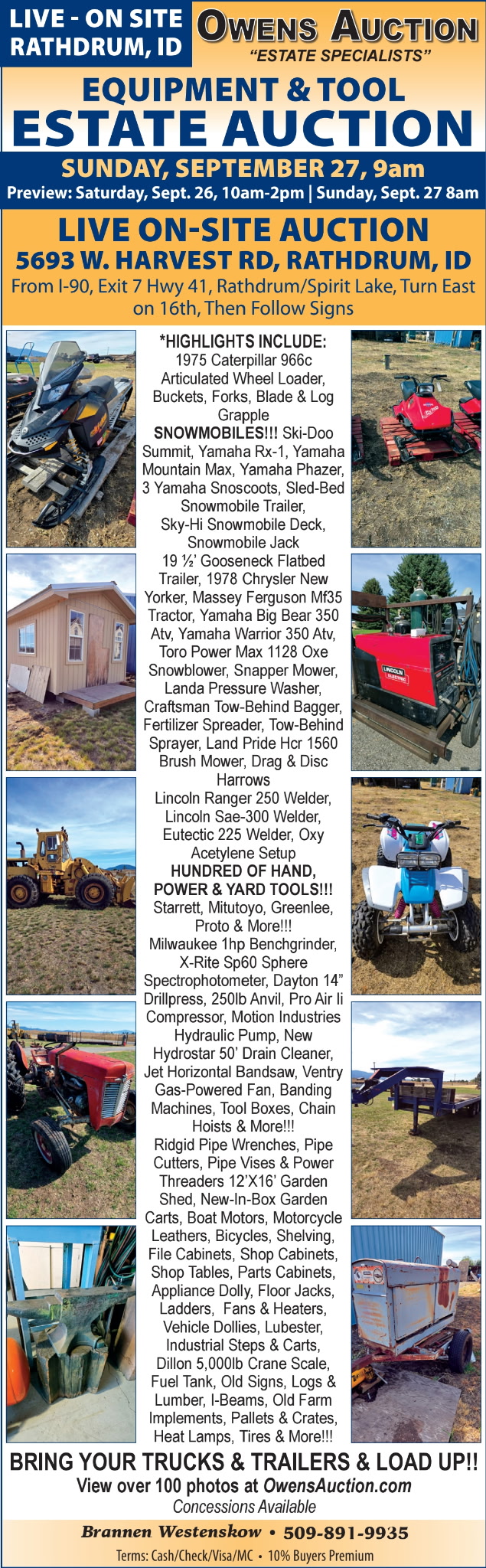 LIVE - ON SITE
RATHDRUM, ID

OWENS AUCTION
"ESTATE SPECIALISTS"

EQUIPMENT & TOOL
ESTATE AUCTION

SUNDAY, SEPTEMBER 27, 9am
Preview: Saturday, Sept. 26, 10am-2pm | Sunday, Sept. 27 8am

LIVE ON-SITE AUCTION
5693 W. HARVEST RD, RATHDRUM, ID
From I-90, Exit 7 Hwy 41, Rathdrum/Spirit Lake, Turn East on 16th, Then Follow Signs

*HIGHLIGHTS INCLUDE:
1975 Caterpillar 966c Articulated Wheel Loader, Buckets, Forks, Blade & Log Grapple
SNOWMOBILES!!! Ski-Doo Summit, Yamaha Rx-1, Yamaha Mountain Max, Yamaha Phazer, 3 Yamaha Snoscoots, Sled-Bed Snowmobile Trailer, Sky-Hi Snowmobile Deck, Snowmobile Jack
19 ½' Gooseneck Flatbed Trailer, 1978 Chrysler New Yorker, Massey Ferguson Mf35 Tractor, Yamaha Big Bear 350 Atv, Yamaha Warrior 350 Atv, Toro Power Max 1128 Oxe Snowblower, Snapper Mower, Landa Pressure Washer, Craftsman Tow-Behind Bagger, Fertilizer Spreader, Tow-Behind Sprayer, Land Pride Hcr 1560 Brush Mower, Drag & Disc Harrows
Lincoln Ranger 250 Welder, Lincoln Sae-300 Welder, Eutectic 225 Welder, Oxy Acetylene Setup
HUNDRED OF HAND, POWER & YARD TOOLS!!!
Starrett, Mitutoyo, Greenlee, Proto & More!!!
Milwaukee 1hp Benchgrinder, X-Rite Sp60 Sphere Spectrophotometer, Dayton 14" Drillpress, 250lb Anvil, Pro Air Ii Compressor, Motion Industries Hydraulic Pump, New Hydrostar 50' Drain Cleaner, Jet Horizontal Bandsaw, Ventry Gas-Powered Fan, Banding Machines, Tool Boxes, Chain Hoists & More!!!
Ridgid Pipe Wrenches, Pipe Cutters, Pipe Vises & Power Threaders 12'X16' Garden Shed, New-In-Box Garden Carts, Boat Motors, Motorcycle Leathers, Bicycles, Shelving, File Cabinets, Shop Cabinets, Shop Tables, Parts Cabinets, Appliance Dolly, Floor Jacks, Ladders, Fans & Heaters, Vehicle Dollies, Lubester, Industrial Steps & Carts, Dillon 5,000lb Crane Scale, Fuel Tank, Old Signs, Logs & Lumber, I-Beams, Old Farm Implements, Pallets & Crates, Heat Lamps, Tires & More!!!

BRING YOUR TRUCKS & TRAILERS & LOAD UP!!
View over 100 photos at OwensAuction.com
Concessions Available

Brannen Westenskow • 509-891-9935
Terms: Cash/Check/Visa/MC • 10% Buyers Premium